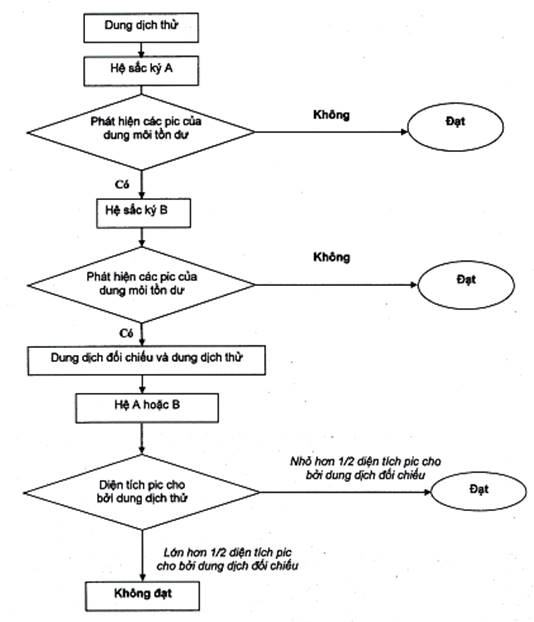 Dung dịch thử

Hệ sắc ký A

Phát hiện các pic của dung môi tồn dư

Không

Đạt

Có

Hệ sắc ký B

Phát hiện các pic của dung môi tồn dư

Không

Đạt

Có

Dung dịch đối chiếu và dung dịch thử

Hệ A hoặc B

Diện tích pic cho bởi dung dịch thử

Nhỏ hơn 1/2 diện tích pic cho bởi dung dịch đối chiếu

Đạt

Lớn hơn 1/2 diện tích pic cho bởi dung dịch đối chiếu

Không đạt